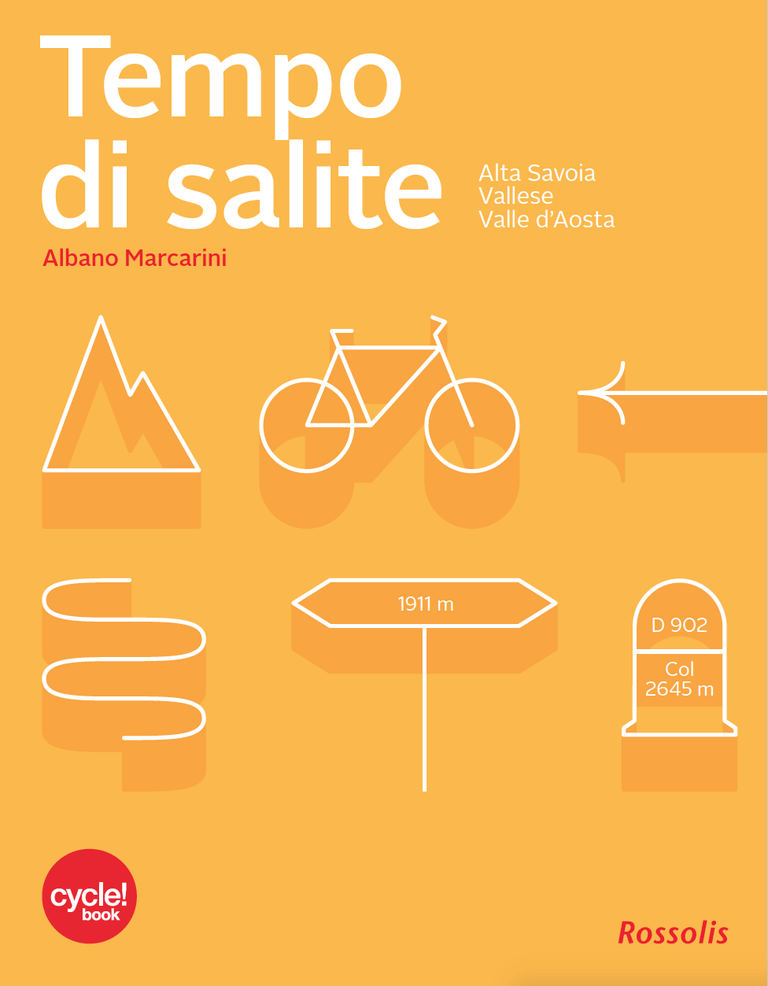 Tempo di salite

Alta Savoia
Vallese
Valle d'Aosta

Albano Marcarini

1911 m

D 902

Col
2645 m

cycle!
book

Rossolis